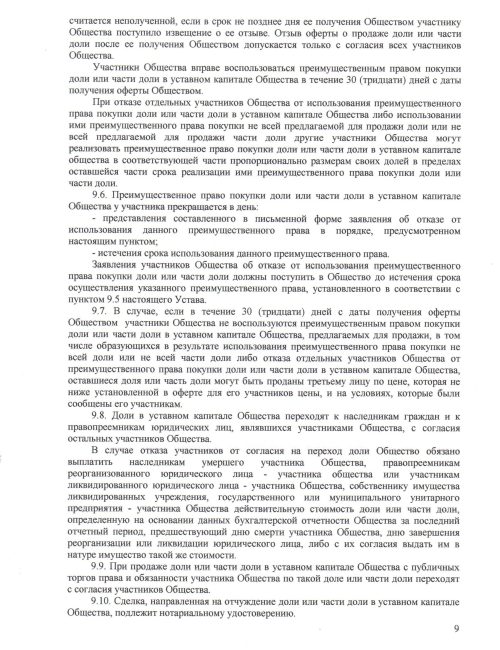 считается неполученной, если в срок не позднее дня ее получения Обществом участнику Общества поступило извещение о ее отзыве. Отзыв оферты о продаже доли или части доли после ее получения Обществом допускается только с согласия всех участников Общества.

Участники Общества вправе воспользоваться преимущественным правом покупки доли или части доли в уставном капитале Общества в течение 30 (тридцати) дней с даты получения оферты Обществом.

При отказе отдельных участников Общества от использования преимущественного права покупки доли или части доли в уставном капитале Общества либо использовании ими преимущественного права покупки не всей предлагаемой для продажи доли или не всей предлагаемой для продажи части доли другие участники Общества могут реализовать преимущественное право покупки доли или части доли в уставном капитале общества в соответствующей части пропорционально размерам своих долей в пределах оставшейся части срока реализации ими преимущественного права покупки доли или части доли.

9.6. Преимущественное право покупки доли или части доли в уставном капитале Общества у участника прекращается в день:

- представления составленного в письменной форме заявления об отказе от использования данного преимущественного права в порядке, предусмотренном настоящим пунктом;

- истечения срока использования данного преимущественного права.

Заявления участников Общества об отказе от использования преимущественного права покупки доли или части доли должны поступить в Общество до истечения срока осуществления указанного преимущественного права, установленного в соответствии с пунктом 9.5 настоящего Устава.

9.7. В случае, если в течение 30 (тридцати) дней с даты получения оферты Обществом участники Общества не воспользуются преимущественным правом покупки доли или части доли в уставном капитале Общества, предлагаемых для продажи, в том числе образующихся в результате использования преимущественного права покупки не всей доли или не всей части доли либо отказа отдельных участников Общества от преимущественного права покупки доли или части доли в уставном капитале Общества, оставшиеся доля или часть доли могут быть проданы третьему лицу по цене, которая не ниже установленной в оферте для его участников цены, и на условиях, которые были сообщены его участникам.

9.8. Доли в уставном капитале Общества переходят к наследникам граждан и к правопреемникам юридических лиц, являвшихся участниками Общества, с согласия остальных участников Общества.

В случае отказа участников от согласия на переход доли Общество обязано выплатить наследникам умершего участника Общества, правопреемникам реорганизованного юридического лица - участника общества или участникам ликвидированного юридического лица - участника Общества, собственнику имущества ликвидированных учреждения, государственного или муниципального унитарного предприятия - участника Общества действительную стоимость доли или части доли, определенную на основании данных бухгалтерской отчетности Общества за последний отчетный период, предшествующий дню смерти участника Общества, дню завершения реорганизации или ликвидации юридического лица, либо с их согласия выдать им в натуре имущество такой же стоимости.

9.9. При продаже доли или части доли в уставном капитале Общества с публичных торгов права и обязанности участника Общества по такой доле или части доли переходят с согласия участников Общества.

9.10. Сделка, направленная на отчуждение доли или части доли в уставном капитале Общества, подлежит нотариальному удостоверению.

9